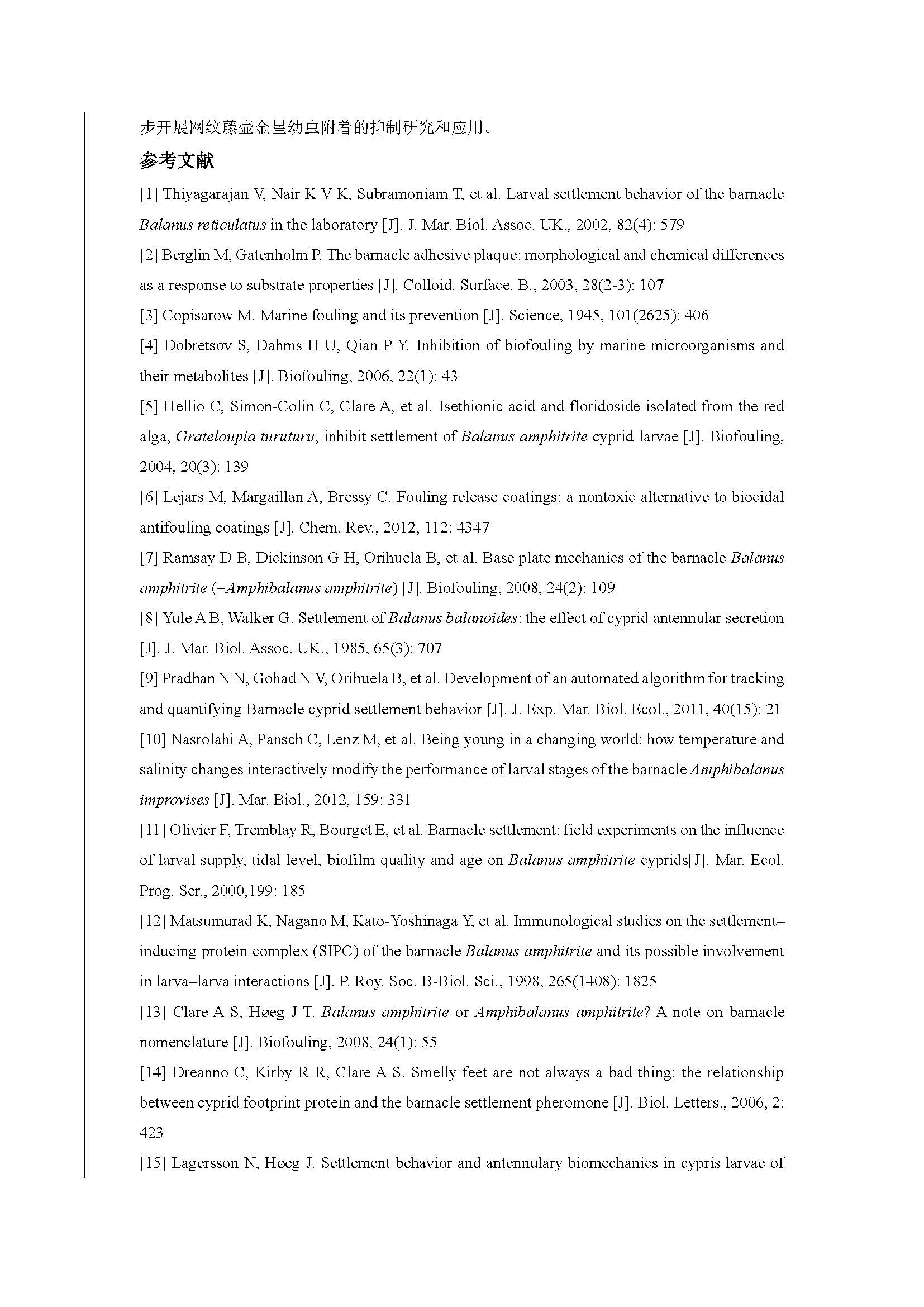 步开展网纹藤壶金星幼虫附着的抑制研究和应用。

参考文献

[1] Thiyagarajan V, Nair K V K, Subramoniam T, et al. Larval settlement behavior of the barnacle Balanus reticulatus in the laboratory [J]. J. Mar. Biol. Assoc. UK., 2002, 82(4): 579

[2] Berglin M, Gatenholm P. The barnacle adhesive plaque: morphological and chemical differences as a response to substrate properties [J]. Colloid. Surface. B., 2003, 28(2-3): 107

[3] Copisarow M. Marine fouling and its prevention [J]. Science, 1945, 101(2625): 406

[4] Dobretsov S, Dahms H U, Qian P Y. Inhibition of biofouling by marine microorganisms and their metabolites [J]. Biofouling, 2006, 22(1): 43

[5] Hellio C, Simon-Colin C, Clare A, et al. Isethionic acid and floridoside isolated from the red alga, Grateloupia turuturu, inhibit settlement of Balanus amphitrite cyprid larvae [J]. Biofouling, 2004, 20(3): 139

[6] Lejars M, Margaillan A, Bressy C. Fouling release coatings: a nontoxic alternative to biocidal antifouling coatings [J]. Chem. Rev., 2012, 112: 4347

[7] Ramsay D B, Dickinson G H, Orihuela B, et al. Base plate mechanics of the barnacle Balanus amphitrite (=Amphibalanus amphitrite) [J]. Biofouling, 2008, 24(2): 109

[8] Yule A B, Walker G. Settlement of Balanus balanoides: the effect of cyprid antennular secretion [J]. J. Mar. Biol. Assoc. UK., 1985, 65(3): 707

[9] Pradhan N N, Gohad N V, Orihuela B, et al. Development of an automated algorithm for tracking and quantifying Barnacle cyprid settlement behavior [J]. J. Exp. Mar. Biol. Ecol., 2011, 40(15): 21

[10] Nasrolahi A, Pansch C, Lenz M, et al. Being young in a changing world: how temperature and salinity changes interactively modify the performance of larval stages of the barnacle Amphibalanus improvises [J]. Mar. Biol., 2012, 159: 331

[11] Olivier F, Tremblay R, Bourget E, et al. Barnacle settlement: field experiments on the influence of larval supply, tidal level, biofilm quality and age on Balanus amphitrite cyprids[J]. Mar. Ecol. Prog. Ser., 2000,199: 185

[12] Matsumurad K, Nagano M, Kato-Yoshinaga Y, et al. Immunological studies on the settlement–inducing protein complex (SIPC) of the barnacle Balanus amphitrite and its possible involvement in larva–larva interactions [J]. P. Roy. Soc. B-Biol. Sci., 1998, 265(1408): 1825

[13] Clare A S, Høeg J T. Balanus amphitrite or Amphibalanus amphitrite? A note on barnacle nomenclature [J]. Biofouling, 2008, 24(1): 55

[14] Dreanno C, Kirby R R, Clare A S. Smelly feet are not always a bad thing: the relationship between cyprid footprint protein and the barnacle settlement pheromone [J]. Biol. Letters., 2006, 2: 423

[15] Lagersson N, Høeg J. Settlement behavior and antennulary biomechanics in cypris larvae of